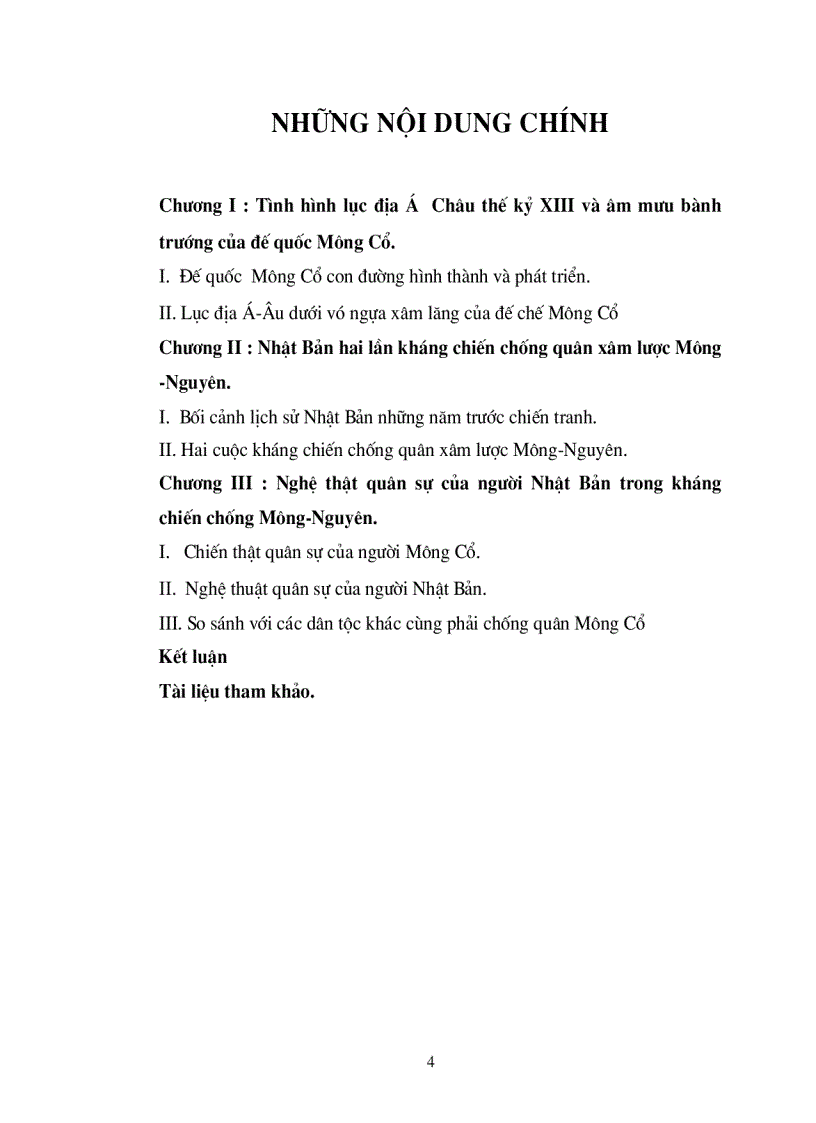 NHỮNG NỘI DUNG CHÍNH

Chương I : Tình hình lục địa Á Châu thế kỷ XIII và âm mưu bành trướng của đế quốc Mông Cổ.

I. Đế quốc Mông Cổ con đường hình thành và phát triển.

II. Lục địa Á-Âu dưới vó ngựa xâm lăng của đế chế Mông Cổ

Chương II : Nhật Bản hai lần kháng chiến chống quân xâm lược Mông -Nguyên.

I. Bối cảnh lịch sử Nhật Bản những năm trước chiến tranh.

II. Hai cuộc kháng chiến chống quân xâm lược Mông-Nguyên.

Chương III : Nghệ thật quân sự của người Nhật Bản trong kháng chiến chống Mông-Nguyên.

I. Chiến thật quân sự của người Mông Cổ.

II. Nghệ thuật quân sự của người Nhật Bản.

III. So sánh với các dân tộc khác cùng phải chống quân Mông Cổ

Kết luận

Tài liệu tham khảo.

4